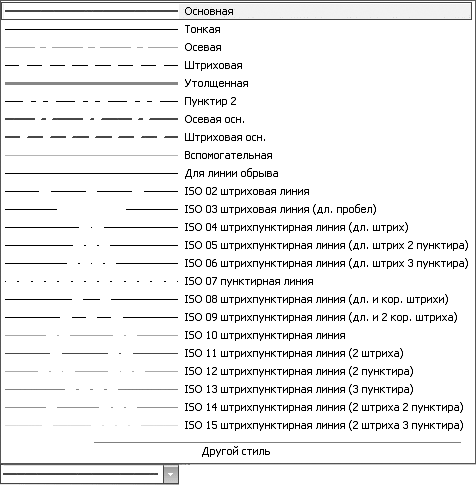 Основная
Тонкая
Осевая
Штриховая
Утолщенная
Пунктир 2
Осевая осн.
Штриховая осн.
Вспомогательная
Для линии обрыва
ISO 02 штриховая линия
ISO 03 штриховая линия (дл. пробел)
ISO 04 штрихпунктирная линия (дл. штрих)
ISO 05 штрихпунктирная линия (дл. штрих 2 пунктира)
ISO 06 штрихпунктирная линия (дл. штрих 3 пунктира)
ISO 07 пунктирная линия
ISO 08 штрихпунктирная линия (дл. и кор. штрихи)
ISO 09 штрихпунктирная линия (дл. и 2 кор. штриха)
ISO 10 штрихпунктирная линия
ISO 11 штрихпунктирная линия (2 штриха)
ISO 12 штрихпунктирная линия (2 пунктира)
ISO 13 штрихпунктирная линия (3 пунктира)
ISO 14 штрихпунктирная линия (2 штриха 2 пунктира)
ISO 15 штрихпунктирная линия (2 штриха 3 пунктира)
Другой стиль